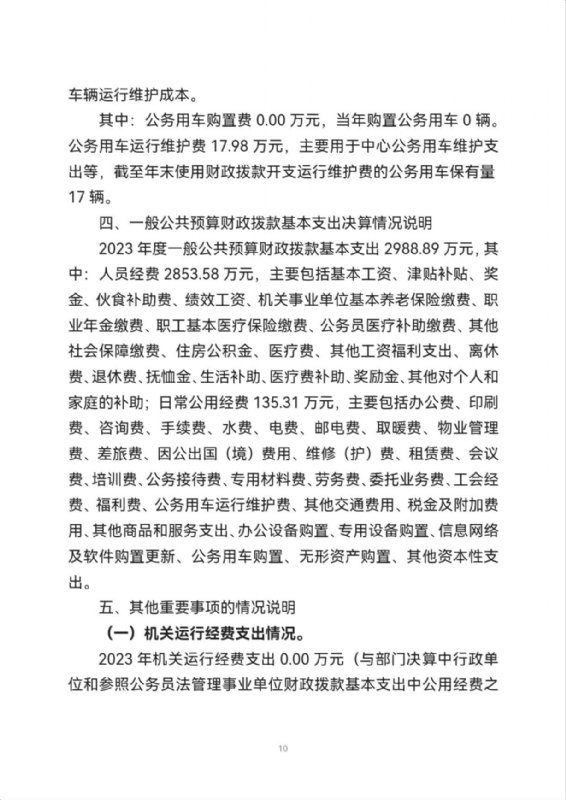 车辆运行维护成本。

其中：公务用车购置费 0.00 万元，当年购置公务用车 0 辆。公务用车运行维护费 17.98 万元，主要用于中心公务用车维护支出等，截至年末使用财政拨款开支运行维护费的公务用车保有量 17 辆。

四、一般公共预算财政拨款基本支出决算情况说明

2023 年度一般公共预算财政拨款基本支出 2988.89 万元，其中：人员经费 2853.58 万元，主要包括基本工资、津贴补贴、奖金、伙食补助费、绩效工资、机关事业单位基本养老保险缴费、职业年金缴费、职工基本医疗保险缴费、公务员医疗补助缴费、其他社会保障缴费、住房公积金、医疗费、其他工资福利支出、离休费、退休费、抚恤金、生活补助、医疗费补助、奖励金、其他对个人和家庭的补助；日常公用经费 135.31 万元，主要包括办公费、印刷费、咨询费、手续费、水费、电费、邮电费、取暖费、物业管理费、差旅费、因公出国（境）费用、维修（护）费、租赁费、会议费、培训费、公务接待费、专用材料费、劳务费、委托业务费、工会经费、福利费、公务用车运行维护费、其他交通费用、税金及附加费用、其他商品和服务支出、办公设备购置、专用设备购置、信息网络及软件购置更新、公务用车购置、无形资产购置、其他资本性支出。

五、其他重要事项的情况说明

（一）机关运行经费支出情况。

2023 年机关运行经费支出 0.00 万元（与部门决算中行政单位和参照公务员法管理事业单位财政拨款基本支出中公用经费之

10